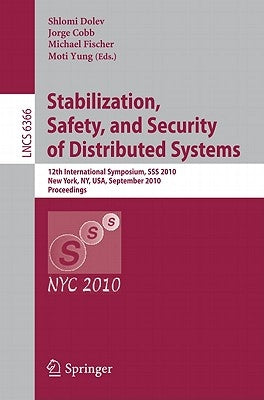 Shlomi Dolev
Jorge Cobb
Michael Fischer
Moti Yung (Eds.)

LNCS 6366

Stabilization, Safety, and Security of Distributed Systems

12th International Symposium, SSS 2010
New York, NY, USA, September 2010
Proceedings

S S S

NYC 2010

Springer